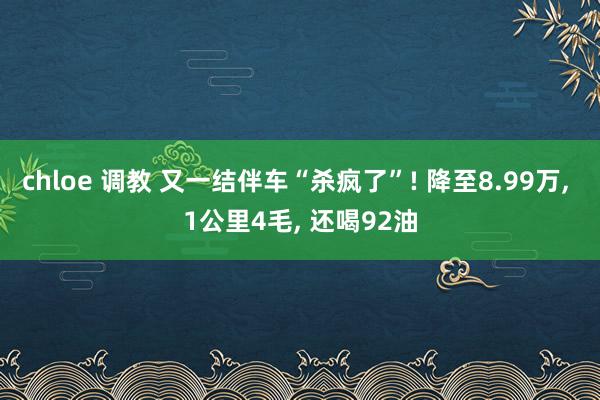 chloe 调教 又一结伴车“杀疯了”! 降至8.99万, 1公里4毛, 还喝92油